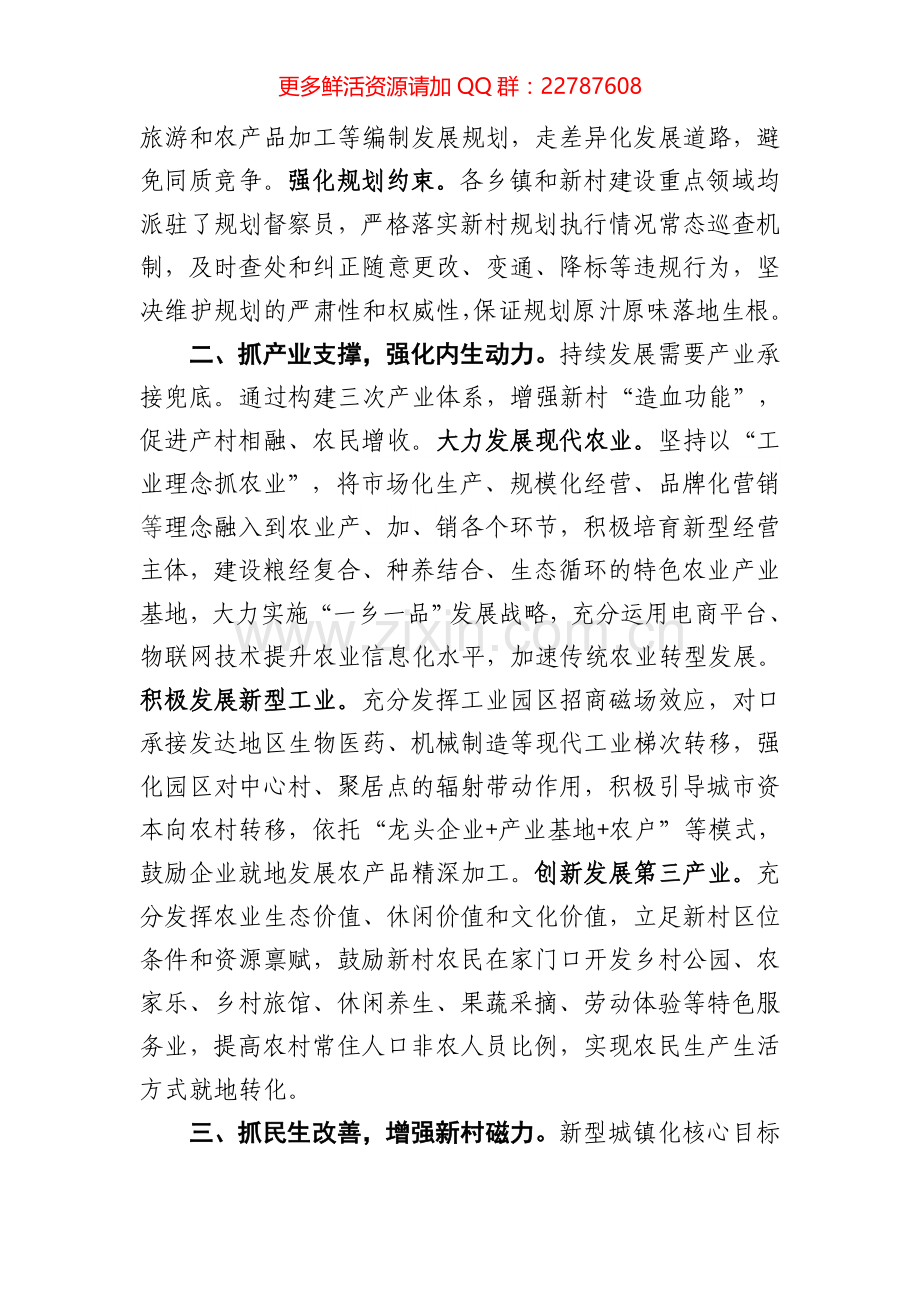 更多鲜活资源请加QQ群：22787608

旅游和农产品加工等编制发展规划，走差异化发展道路，避免同质竞争。强化规划约束。各乡镇和新村建设重点领域均派驻了规划督察员，严格落实新村规划执行情况常态巡查机制，及时查处和纠正随意更改、变通、降标等违规行为，坚决维护规划的严肃性和权威性，保证规划原汁原味落地生根。

二、抓产业支撑，强化内生动力。持续发展需要产业承接兜底。通过构建三次产业体系，增强新村“造血功能”，促进产村相融、农民增收。大力发展现代农业。坚持以“工业理念抓农业”，将市场化生产、规模化经营、品牌化营销等理念融入到农业产、加、销各个环节，积极培育新型经营主体，建设粮经复合、种养结合、生态循环的特色农业产业基地，大力实施“一乡一品”发展战略，充分运用电商平台、物联网技术提升农业信息化水平，加速传统农业转型发展。积极发展新型工业。充分发挥工业园区招商磁场效应，对口承接发达地区生物医药、机械制造等现代工业梯次转移，强化园区对中心村、聚居点的辐射带动作用，积极引导城市资本向农村转移，依托“龙头企业+产业基地+农户”等模式，鼓励企业就地发展农产品精深加工。创新发展第三产业。充分发挥农业生态价值、休闲价值和文化价值，立足新村区位条件和资源禀赋，鼓励新村农民在家门口开发乡村公园、农家乐、乡村旅馆、休闲养生、果蔬采摘、劳动体验等特色服务业，提高农村常住人口非农人员比例，实现农民生产生活方式就地转化。

三、抓民生改善，增强新村磁力。新型城镇化核心目标

www.zixin.com.cn